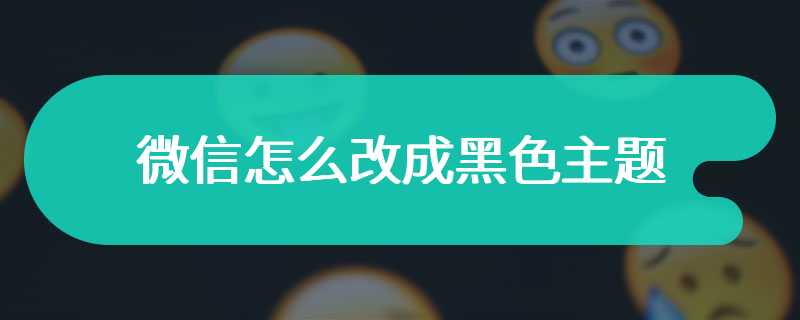 微信怎么改成黑色主题